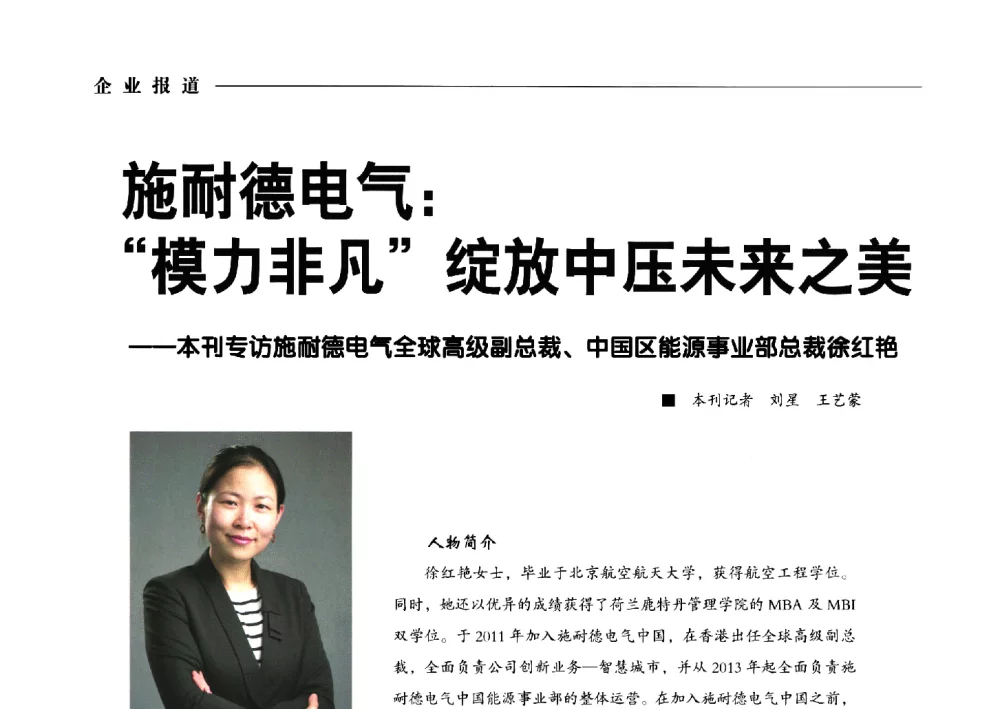 企业报道

施耐德电气：
“模力非凡”绽放中压未来之美

——本刊专访施耐德电气全球高级副总裁、中国区能源事业部总裁徐红艳

■ 本刊记者 刘星 王艺蒙

人物简介

徐红艳女士，毕业于北京航空航天大学，获得航空工程学位。同时，她还以优异的成绩获得了荷兰鹿特丹管理学院的 MBA 及 MBI 双学位。于 2011 年加入施耐德电气中国，在香港出任全球高级副总裁，全面负责公司创新业务—智慧城市，并从 2013 年起全面负责施耐德电气中国能源事业部的整体运营。在加入施耐德电气中国之前，